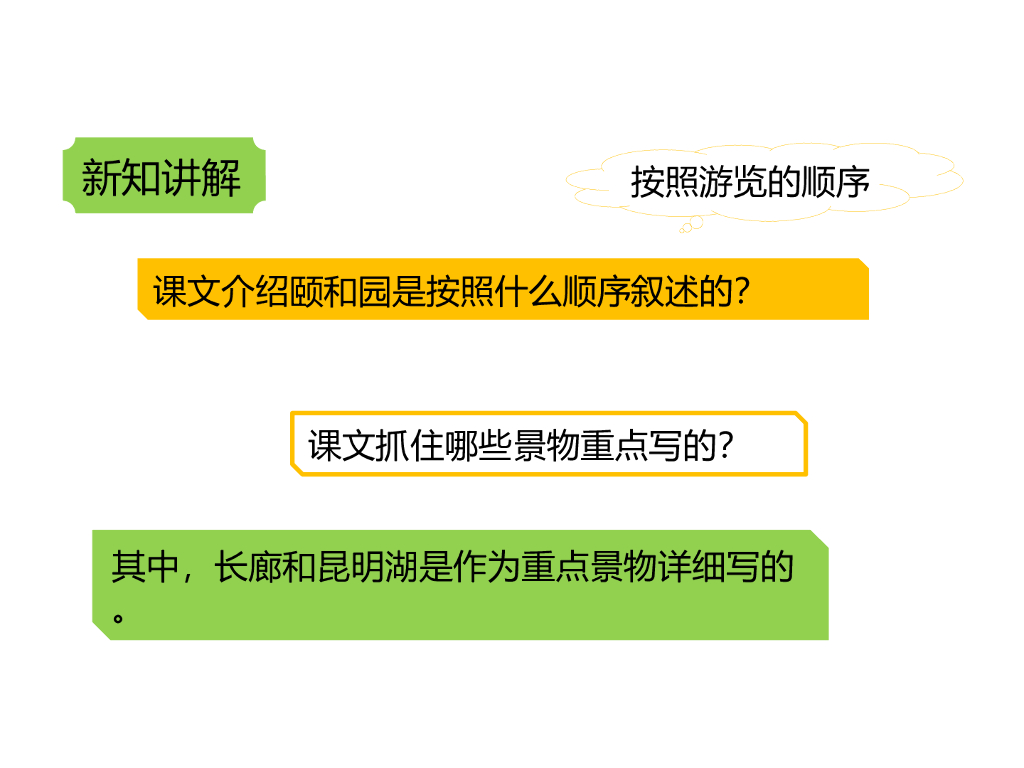 新知讲解

按照游览的顺序

课文介绍颐和园是按照什么顺序叙述的?

课文抓住哪些景物重点写的?

其中，长廊和昆明湖是作为重点景物详细写的。